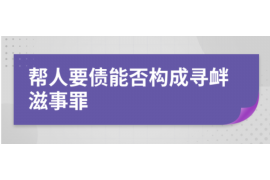 帮人要债能否构成寻衅滋事罪